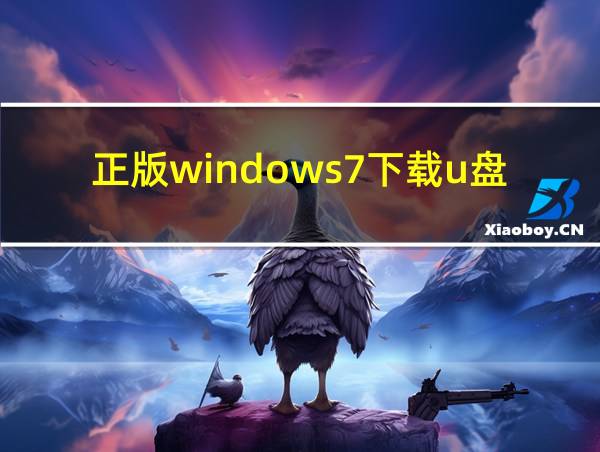 正版windows7下载u盘

Xiaoboy.CN